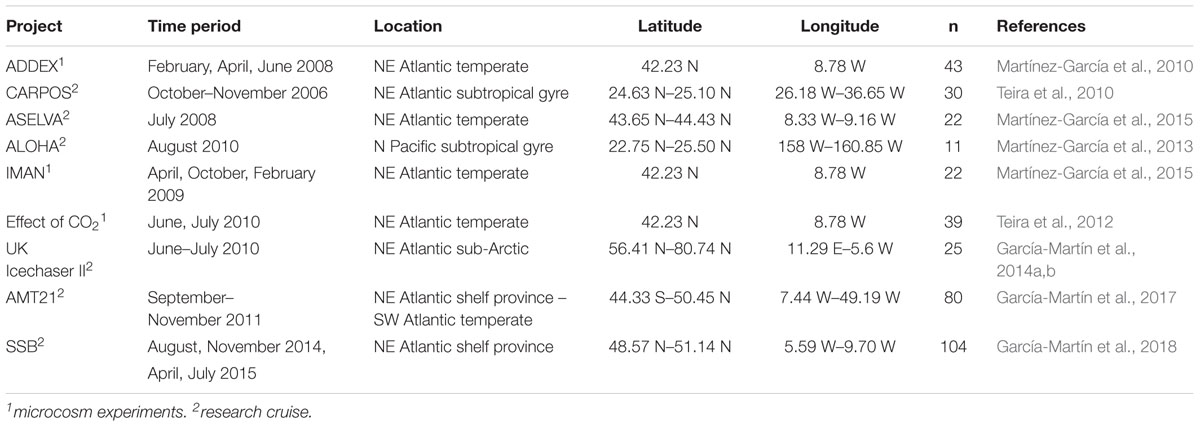 | Project | Time period | Location | Latitude | Longitude | n | References |
|---|---|---|---|---|---|---|
| ADDEX$^1$ | February, April, June 2008 | NE Atlantic temperate | 42.23 N | 8.78 W | 43 | Martínez-García et al., 2010 |
| CARPOS$^2$ | October–November 2006 | NE Atlantic subtropical gyre | 24.63 N–25.10 N | 26.18 W–36.65 W | 30 | Teira et al., 2010 |
| ASELVA$^2$ | July 2008 | NE Atlantic temperate | 43.65 N–44.43 N | 8.33 W–9.16 W | 22 | Martínez-García et al., 2015 |
| ALOHA$^2$ | August 2010 | N Pacific subtropical gyre | 22.75 N–25.50 N | 158 W–160.85 W | 11 | Martínez-García et al., 2013 |
| IMAN$^1$ | April, October, February 2009 | NE Atlantic temperate | 42.23 N | 8.78 W | 22 | Martínez-García et al., 2015 |
| Effect of $CO_2$$^1$ | June, July 2010 | NE Atlantic temperate | 42.23 N | 8.78 W | 39 | Teira et al., 2012 |
| UK Icechaser II$^2$ | June–July 2010 | NE Atlantic sub-Arctic | 56.41 N–80.74 N | 11.29 E–5.6 W | 25 | García-Martín et al., 2014a,b |
| AMT21$^2$ | September–November 2011 | NE Atlantic shelf province – SW Atlantic temperate | 44.33 S–50.45 N | 7.44 W–49.19 W | 80 | García-Martín et al., 2017 |
| SSB$^2$ | August, November 2014, April, July 2015 | NE Atlantic shelf province | 48.57 N–51.14 N | 5.59 W–9.70 W | 104 | García-Martín et al., 2018 |

$^1$microcosm experiments. $^2$research cruise.